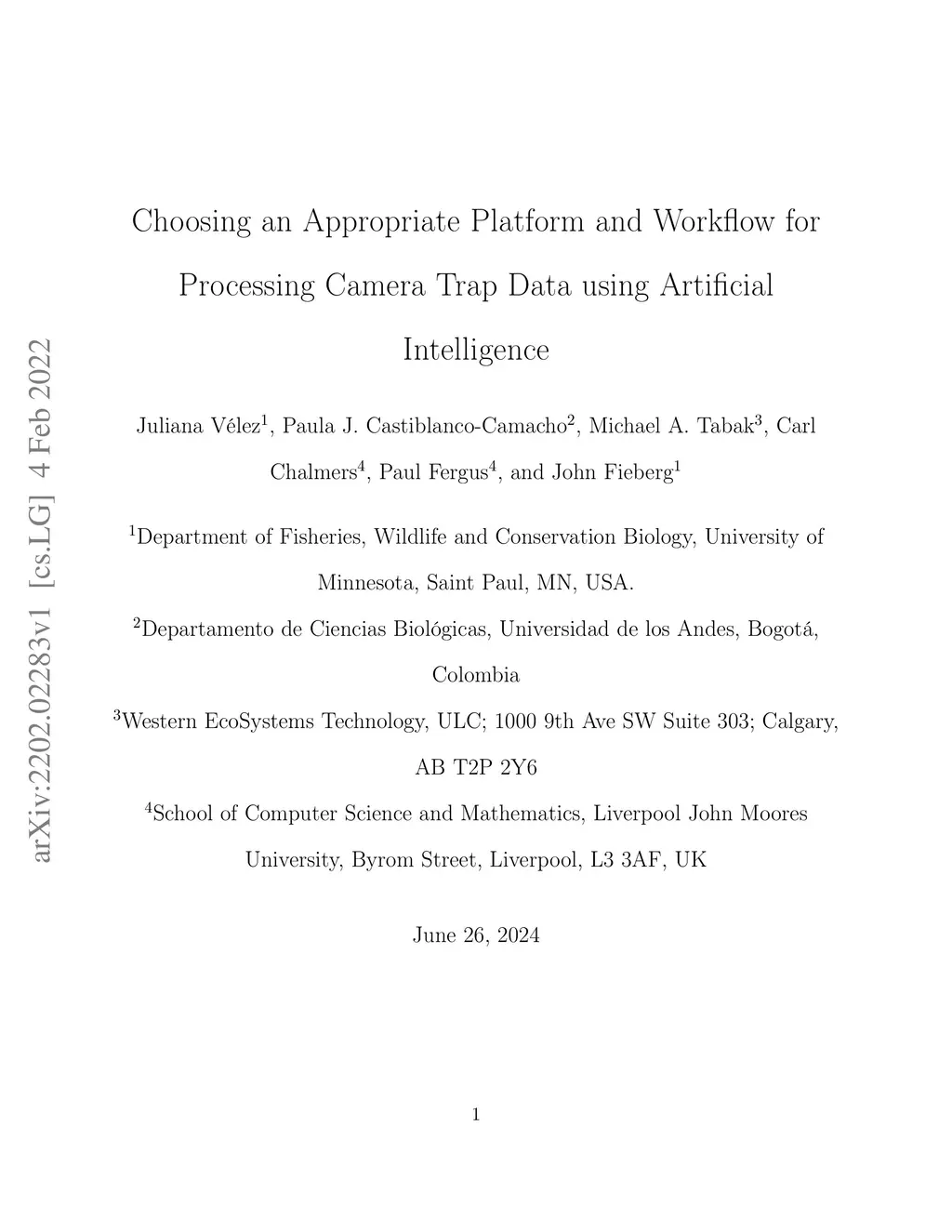 arXiv:2202.02283v1 [cs.LG] 4 Feb 2022

Choosing an Appropriate Platform and Workflow for Processing Camera Trap Data using Artificial Intelligence

Juliana Vélez$^1$, Paula J. Castiblanco-Camacho$^2$, Michael A. Tabak$^3$, Carl Chalmers$^4$, Paul Fergus$^4$, and John Fieberg$^1$

$^1$Department of Fisheries, Wildlife and Conservation Biology, University of Minnesota, Saint Paul, MN, USA.

$^2$Departamento de Ciencias Biológicas, Universidad de los Andes, Bogotá, Colombia

$^3$Western EcoSystems Technology, ULC; 1000 9th Ave SW Suite 303; Calgary, AB T2P 2Y6

$^4$School of Computer Science and Mathematics, Liverpool John Moores University, Byrom Street, Liverpool, L3 3AF, UK

June 26, 2024

1